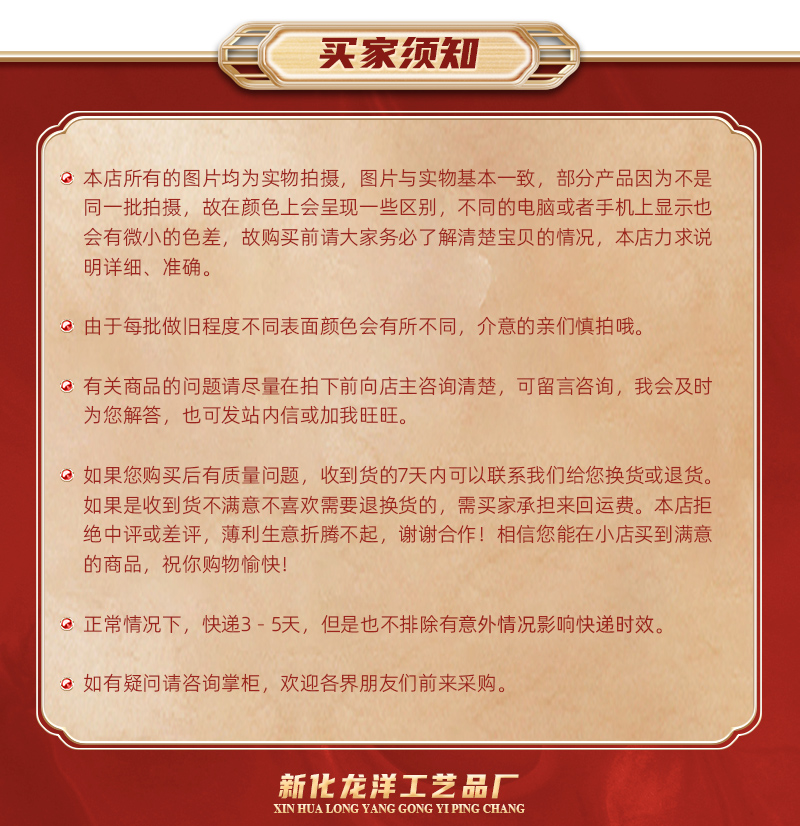 买家须知

本店所有的图片均为实物拍摄，图片与实物基本一致，部分产品因为不是同一批拍摄，故在颜色上会呈现一些区别，不同的电脑或者手机上显示也会有微小的色差，故购买前请大家务必了解清楚宝贝的情况，本店力求说明详细、准确。

由于每批做旧程度不同表面颜色会有所不同，介意的亲们慎拍哦。

有关商品的问题请尽量在拍下前向店主咨询清楚，可留言咨询，我会及时为您解答，也可发站内信或加我旺旺。

如果您购买后有质量问题，收到货的7天内可以联系我们给您换货或退货。如果是收到货不满意不喜欢需要退换货的，需买家承担来回运费。本店拒绝中评或差评，薄利生意折腾不起，谢谢合作！相信您能在小店买到满意的商品，祝你购物愉快！

正常情况下，快递3 - 5天，但是也不排除有意外情况影响快递时效。

如有疑问请咨询掌柜，欢迎各界朋友们前来采购。

新化龙洋工艺品厂
XIN HUA LONG YANG GONG YI PING CHANG